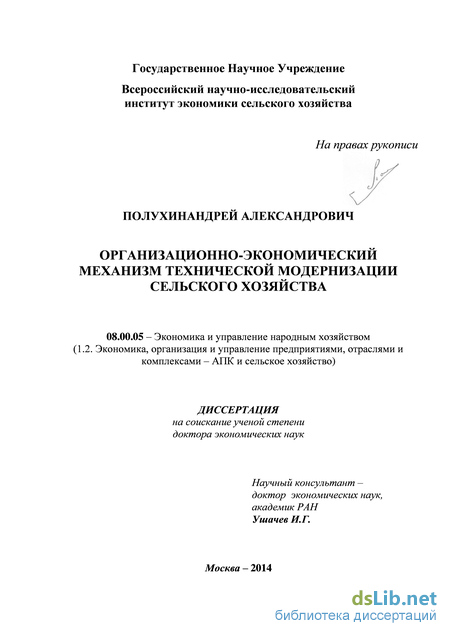 Государственное Научное Учреждение

Всероссийский научно-исследовательский институт экономики сельского хозяйства

На правах рукописи

ПОЛУХИНАНДРЕЙ АЛЕКСАНДРОВИЧ

ОРГАНИЗАЦИОННО-ЭКОНОМИЧЕСКИЙ МЕХАНИЗМ ТЕХНИЧЕСКОЙ МОДЕРНИЗАЦИИ СЕЛЬСКОГО ХОЗЯЙСТВА

08.00.05 – Экономика и управление народным хозяйством (1.2. Экономика, организация и управление предприятиями, отраслями и комплексами – АПК и сельское хозяйство)

ДИССЕРТАЦИЯ
на соискание ученой степени
доктора экономических наук

Научный консультант –
доктор экономических наук,
академик РАН
Ушачев И.Г.

Москва – 2014

dsLib.net
библиотека диссертаций